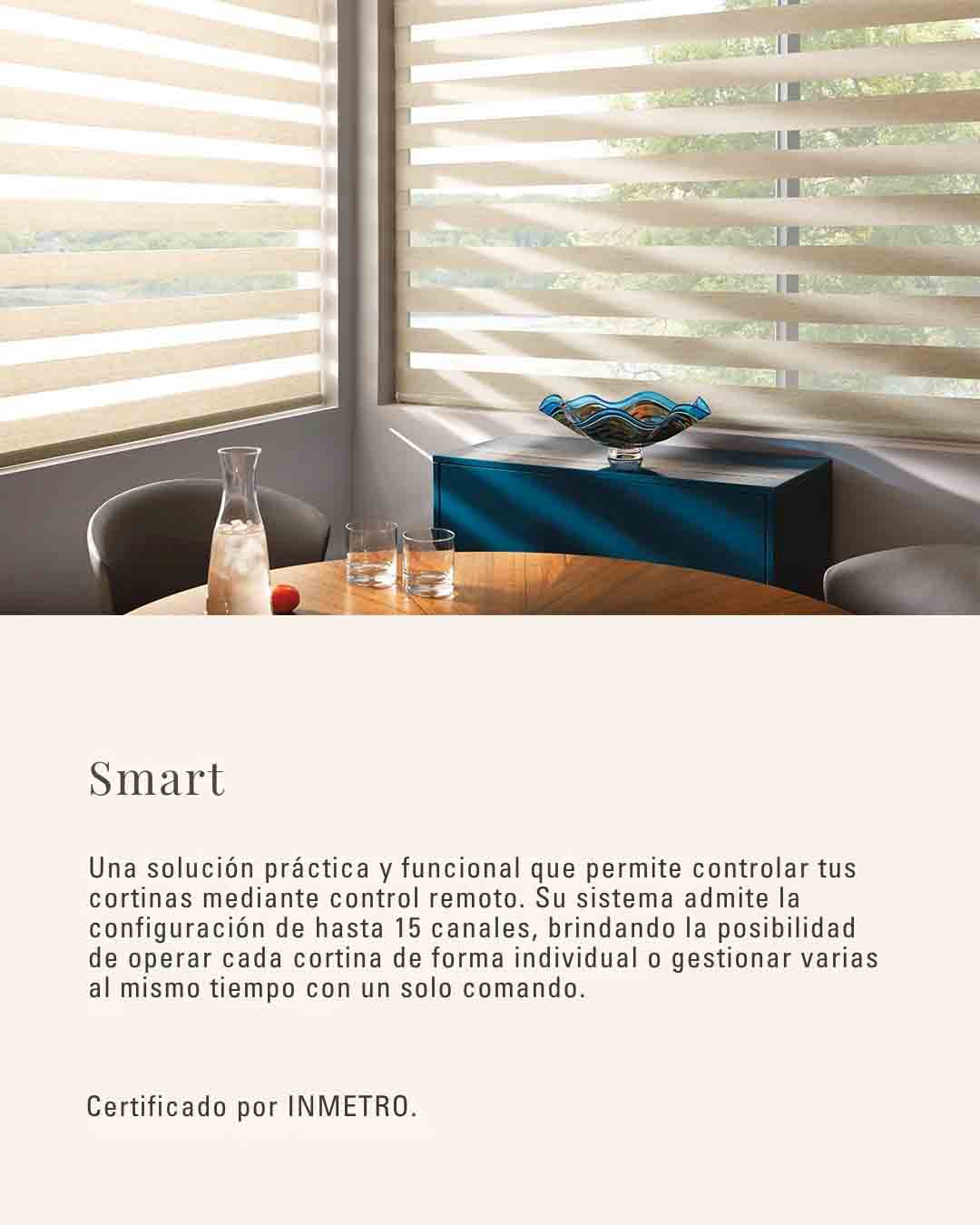 Smart

Una solución práctica y funcional que permite controlar tus cortinas mediante control remoto. Su sistema admite la configuración de hasta 15 canales, brindando la posibilidad de operar cada cortina de forma individual o gestionar varias al mismo tiempo con un solo comando.

Certificado por INMETRO.